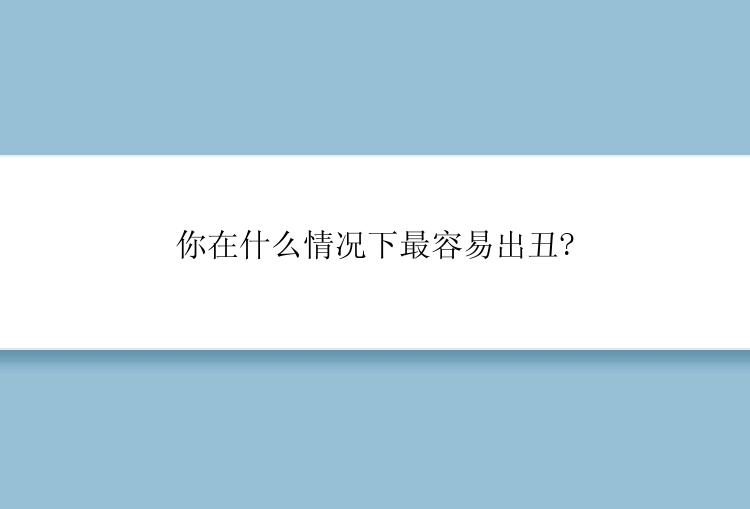 你在什么情况下最容易出丑?